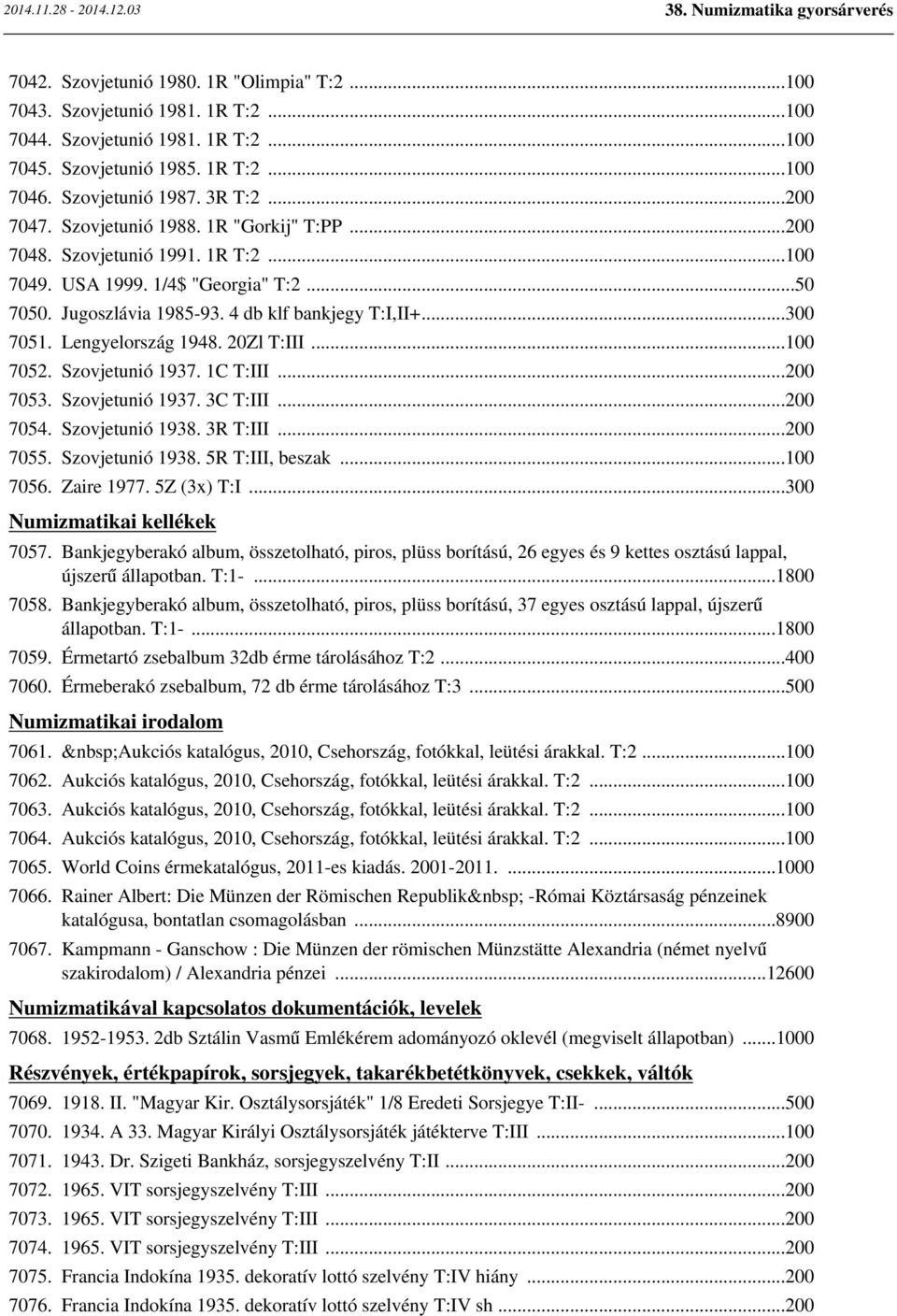 2014.11.28 - 2014.12.03

38. Numizmatika gyorsárverés

7042. Szovjetunió 1980. 1R "Olimpia" T:2 ...100
7043. Szovjetunió 1981. 1R T:2 ...100
7044. Szovjetunió 1981. 1R T:2 ...100
7045. Szovjetunió 1985. 1R T:2 ...100
7046. Szovjetunió 1987. 3R T:2 ...200
7047. Szovjetunió 1988. 1R "Gorkij" T:PP ...200
7048. Szovjetunió 1991. 1R T:2 ...100
7049. USA 1999. 1/4$ "Georgia" T:2 ...50
7050. Jugoszlávia 1985-93. 4 db klf bankjegy T:I,II+...300
7051. Lengyelország 1948. 20Zl T:III ...100
7052. Szovjetunió 1937. 1C T:III ...200
7053. Szovjetunió 1937. 3C T:III ...200
7054. Szovjetunió 1938. 3R T:III ...200
7055. Szovjetunió 1938. 5R T:III, beszak ...100
7056. Zaire 1977. 5Z (3x) T:I ...300

Numizmatikai kellékek

7057. Bankjegyberakó album, összetolható, piros, plüss borítású, 26 egyes és 9 kettes osztású lappal, újszerű állapotban. T:1- ...1800
7058. Bankjegyberakó album, összetolható, piros, plüss borítású, 37 egyes osztású lappal, újszerű állapotban. T:1- ...1800
7059. Érmetartó zsebalbum 32db érme tárolásához T:2 ...400
7060. Érmeberakó zsebalbum, 72 db érme tárolásához T:3 ...500

Numizmatikai irodalom

7061. &nbsp;Aukciós katalógus, 2010, Csehország, fotókkal, leütési árakkal. T:2 ...100
7062. Aukciós katalógus, 2010, Csehország, fotókkal, leütési árakkal. T:2 ...100
7063. Aukciós katalógus, 2010, Csehország, fotókkal, leütési árakkal. T:2 ...100
7064. Aukciós katalógus, 2010, Csehország, fotókkal, leütési árakkal. T:2 ...100
7065. World Coins érmekatalógus, 2011-es kiadás. 2001-2011. ...1000
7066. Rainer Albert: Die Münzen der Römischen Republik&nbsp; -Római Köztársaság pénzeinek katalógusa, bontatlan csomagolásban ...8900
7067. Kampmann - Ganschow : Die Münzen der römischen Münzstätte Alexandria (német nyelvű szakirodalom) / Alexandria pénzei ...12600

Numizmatikával kapcsolatos dokumentációk, levelek

7068. 1952-1953. 2db Sztálin Vasmű Emlékérem adományozó oklevél (megviselt állapotban) ...1000

Részvények, értékpapírok, sorsjegyek, takarékbetétkönyvek, csekkek, váltók

7069. 1918. II. "Magyar Kir. Osztálysorsjáték" 1/8 Eredeti Sorsjegye T:II- ...500
7070. 1934. A 33. Magyar Királyi Osztálysorsjáték játékterve T:III ...100
7071. 1943. Dr. Szigeti Bankház, sorsjegyszelvény T:II ...200
7072. 1965. VIT sorsjegyszelvény T:III ...200
7073. 1965. VIT sorsjegyszelvény T:III ...200
7074. 1965. VIT sorsjegyszelvény T:III ...200
7075. Francia Indokína 1935. dekoratív lottó szelvény T:IV hiány ...200
7076. Francia Indokína 1935. dekoratív lottó szelvény T:IV sh ...200